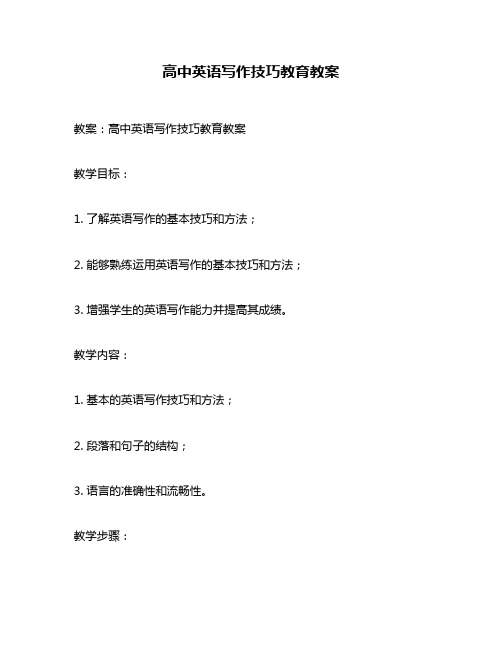 高中英语写作技巧教育教案

教案：高中英语写作技巧教育教案

教学目标：

1. 了解英语写作的基本技巧和方法；

2. 能够熟练运用英语写作的基本技巧和方法；

3. 增强学生的英语写作能力并提高其成绩。

教学内容：

1. 基本的英语写作技巧和方法；

2. 段落和句子的结构；

3. 语言的准确性和流畅性。

教学步骤：